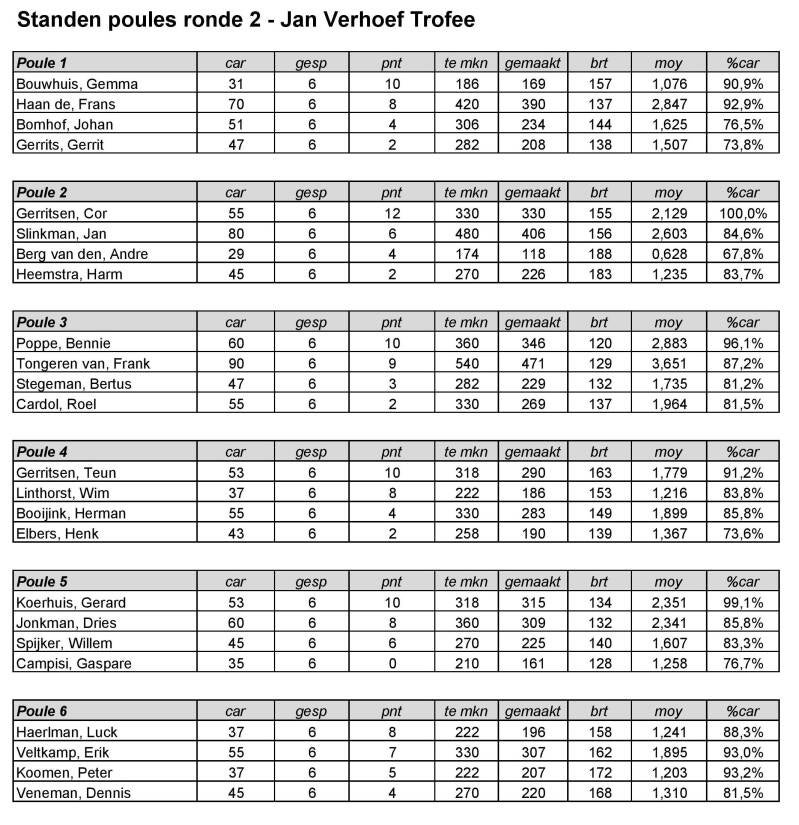 Standen poules ronde 2 - Jan Verhoef Trofee

| Poule 1 | car | gesp | pnt | te mkn | gemaakt | brt | moy | %car |
|---|---|---|---|---|---|---|---|---|
| Bouwhuis, Gemma | 31 | 6 | 10 | 186 | 169 | 157 | 1,076 | 90,9% |
| Haan de, Frans | 70 | 6 | 8 | 420 | 390 | 137 | 2,847 | 92,9% |
| Bomhof, Johan | 51 | 6 | 4 | 306 | 234 | 144 | 1,625 | 76,5% |
| Gerrits, Gerrit | 47 | 6 | 2 | 282 | 208 | 138 | 1,507 | 73,8% |

| Poule 2 | car | gesp | pnt | te mkn | gemaakt | brt | moy | %car |
|---|---|---|---|---|---|---|---|---|
| Gerritsen, Cor | 55 | 6 | 12 | 330 | 330 | 155 | 2,129 | 100,0% |
| Slinkman, Jan | 80 | 6 | 6 | 480 | 406 | 156 | 2,603 | 84,6% |
| Berg van den, Andre | 29 | 6 | 4 | 174 | 118 | 188 | 0,628 | 67,8% |
| Heemstra, Harm | 45 | 6 | 2 | 270 | 226 | 183 | 1,235 | 83,7% |

| Poule 3 | car | gesp | pnt | te mkn | gemaakt | brt | moy | %car |
|---|---|---|---|---|---|---|---|---|
| Poppe, Bennie | 60 | 6 | 10 | 360 | 346 | 120 | 2,883 | 96,1% |
| Tongeren van, Frank | 90 | 6 | 9 | 540 | 471 | 129 | 3,651 | 87,2% |
| Stegeman, Bertus | 47 | 6 | 3 | 282 | 229 | 132 | 1,735 | 81,2% |
| Cardol, Roel | 55 | 6 | 2 | 330 | 269 | 137 | 1,964 | 81,5% |

| Poule 4 | car | gesp | pnt | te mkn | gemaakt | brt | moy | %car |
|---|---|---|---|---|---|---|---|---|
| Gerritsen, Teun | 53 | 6 | 10 | 318 | 290 | 163 | 1,779 | 91,2% |
| Linthorst, Wim | 37 | 6 | 8 | 222 | 186 | 153 | 1,216 | 83,8% |
| Booijink, Herman | 55 | 6 | 4 | 330 | 283 | 149 | 1,899 | 85,8% |
| Elbers, Henk | 43 | 6 | 2 | 258 | 190 | 139 | 1,367 | 73,6% |

| Poule 5 | car | gesp | pnt | te mkn | gemaakt | brt | moy | %car |
|---|---|---|---|---|---|---|---|---|
| Koerhuis, Gerard | 53 | 6 | 10 | 318 | 315 | 134 | 2,351 | 99,1% |
| Jonkman, Dries | 60 | 6 | 8 | 360 | 309 | 132 | 2,341 | 85,8% |
| Spijker, Willem | 45 | 6 | 6 | 270 | 225 | 140 | 1,607 | 83,3% |
| Campisi, Gaspare | 35 | 6 | 0 | 210 | 161 | 128 | 1,258 | 76,7% |

| Poule 6 | car | gesp | pnt | te mkn | gemaakt | brt | moy | %car |
|---|---|---|---|---|---|---|---|---|
| Haerlman, Luck | 37 | 6 | 8 | 222 | 196 | 158 | 1,241 | 88,3% |
| Veltkamp, Erik | 55 | 6 | 7 | 330 | 307 | 162 | 1,895 | 93,0% |
| Koomen, Peter | 37 | 6 | 5 | 222 | 207 | 172 | 1,203 | 93,2% |
| Veneman, Dennis | 45 | 6 | 4 | 270 | 220 | 168 | 1,310 | 81,5% |